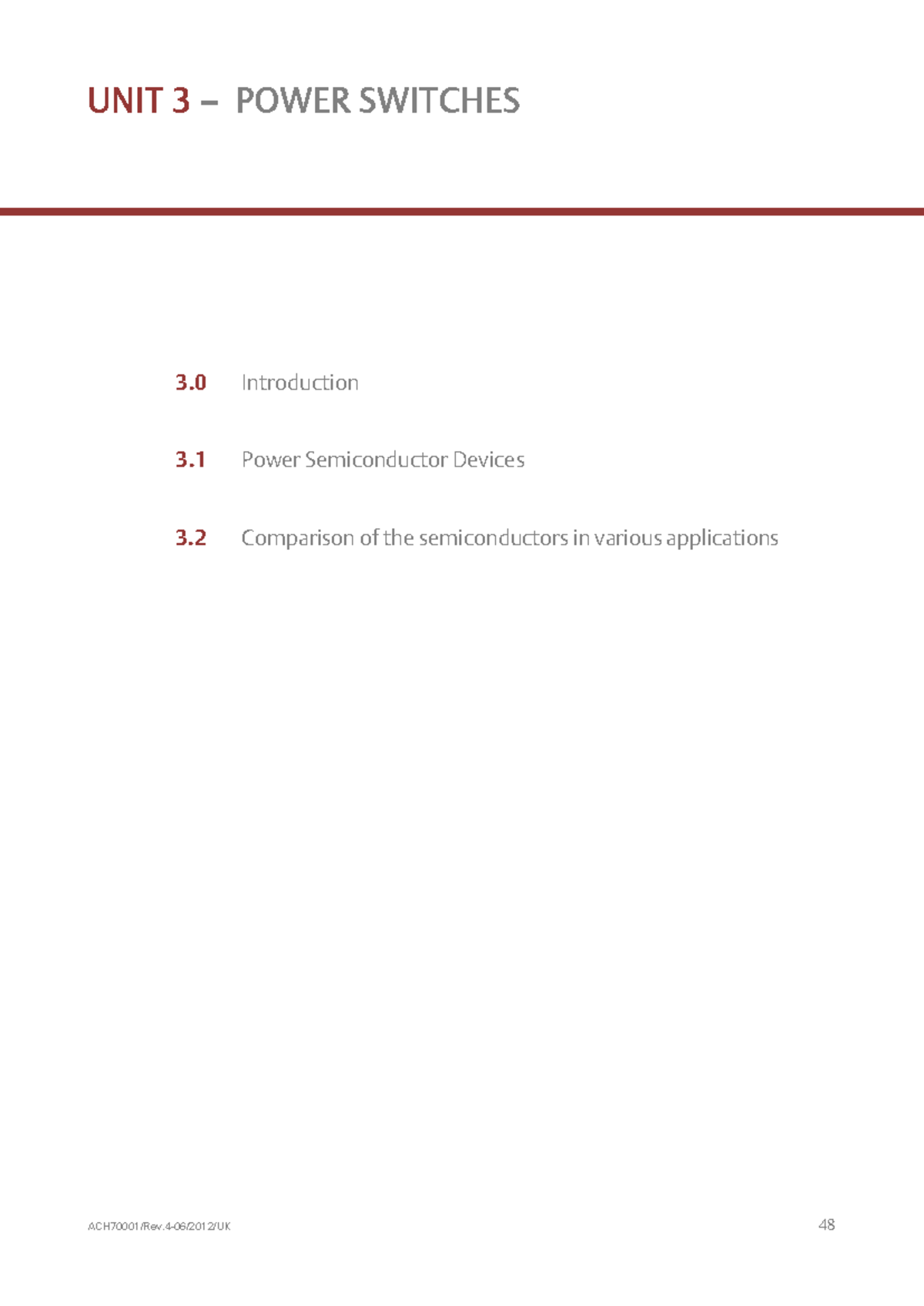 UNIT 3 – POWER SWITCHES

3.0 Introduction

3.1 Power Semiconductor Devices

3.2 Comparison of the semiconductors in various applications

ACH70001/Rev.4-06/2012/UK

48